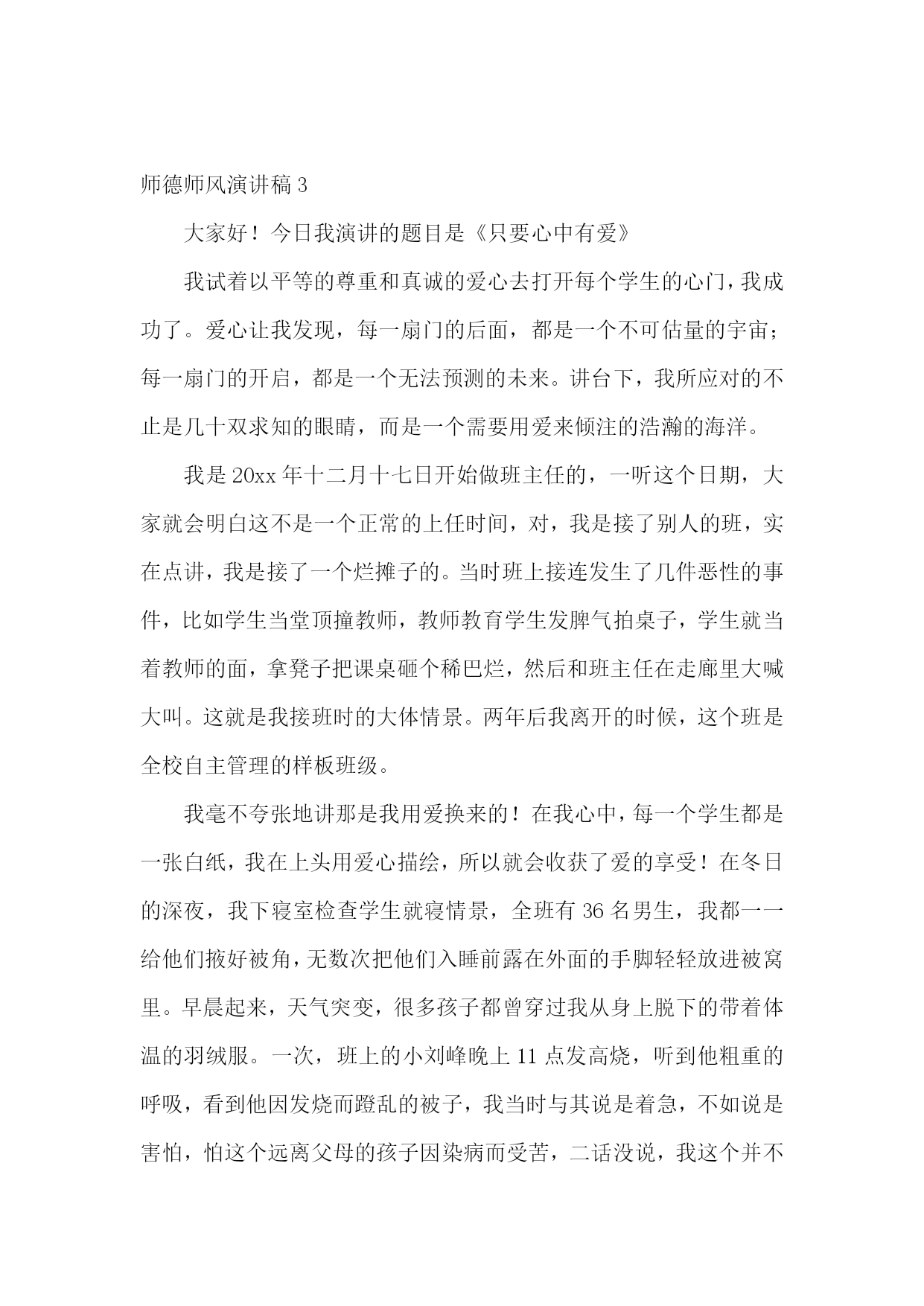 师德师风演讲稿 3

大家好！今日我演讲的题目是《只要心中有爱》

我试着以平等的尊重和真诚的爱心去打开每个学生的心门，我成功了。爱心让我发现，每一扇门的后面，都是一个不可估量的宇宙；每一扇门的开启，都是一个无法预测的未来。讲台下，我所应对的不止是几十双求知的眼睛，而是一个需要用爱来倾注的浩瀚的海洋。

我是 20xx 年十二月十七日开始做班主任的，一听这个日期，大家就会明白这不是一个正常的上任时间，对，我是接了别人的班，实在点讲，我是接了一个烂摊子的。当时班上接连发生了几件恶性的事件，比如学生当堂顶撞教师，教师教育学生发脾气拍桌子，学生就当着教师的面，拿凳子把课桌砸个稀巴烂，然后和班主任在走廊里大喊大叫。这就是我接班时的大体情景。两年后我离开的时候，这个班是全校自主管理的样板班级。

我毫不夸张地讲那是我用爱换来的！在我心中，每一个学生都是一张白纸，我在上头用爱心描绘，所以就会收获了爱的享受！在冬日的深夜，我下寝室检查学生就寝情景，全班有 36 名男生，我都一一给他们掖好被角，无数次把他们入睡前露在外面的手脚轻轻放进被窝里。早晨起来，天气突变，很多孩子都曾穿过我从身上脱下的带着体温的羽绒服。一次，班上的小刘峰晚上 11 点发高烧，听到他粗重的呼吸，看到他因发烧而蹬乱的被子，我当时与其说是着急，不如说是害怕，怕这个远离父母的孩子因染病而受苦，二话没说，我这个并不